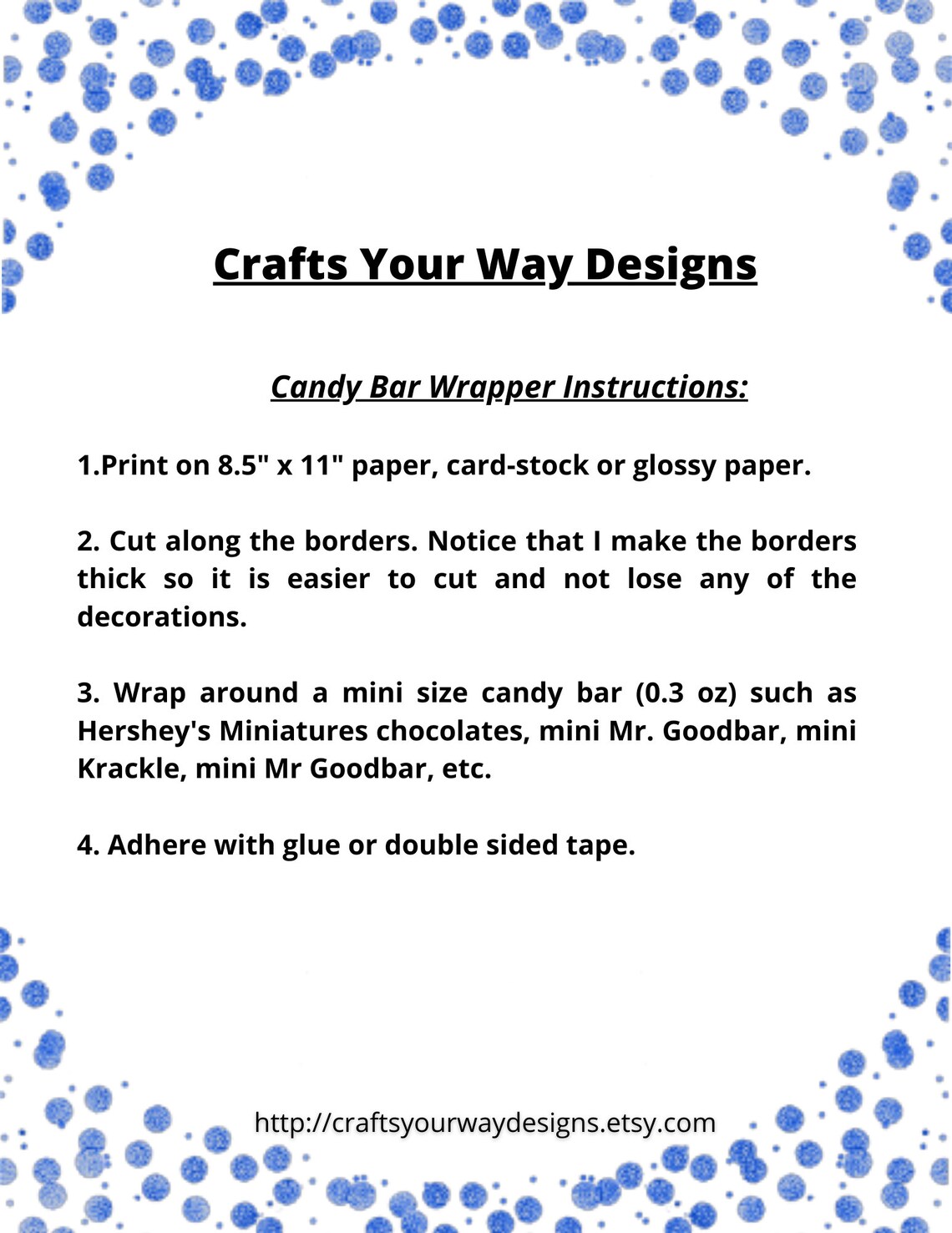 Crafts Your Way Designs

Candy Bar Wrapper Instructions:

1.Print on 8.5" x 11" paper, card-stock or glossy paper.

2. Cut along the borders. Notice that I make the borders thick so it is easier to cut and not lose any of the decorations.

3. Wrap around a mini size candy bar (0.3 oz) such as Hershey's Miniatures chocolates, mini Mr. Goodbar, mini Krackle, mini Mr Goodbar, etc.

4. Adhere with glue or double sided tape.

http://craftsyourwaydesigns.etsy.com